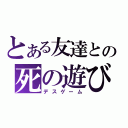 とある友達との
死の遊び
デスゲーム